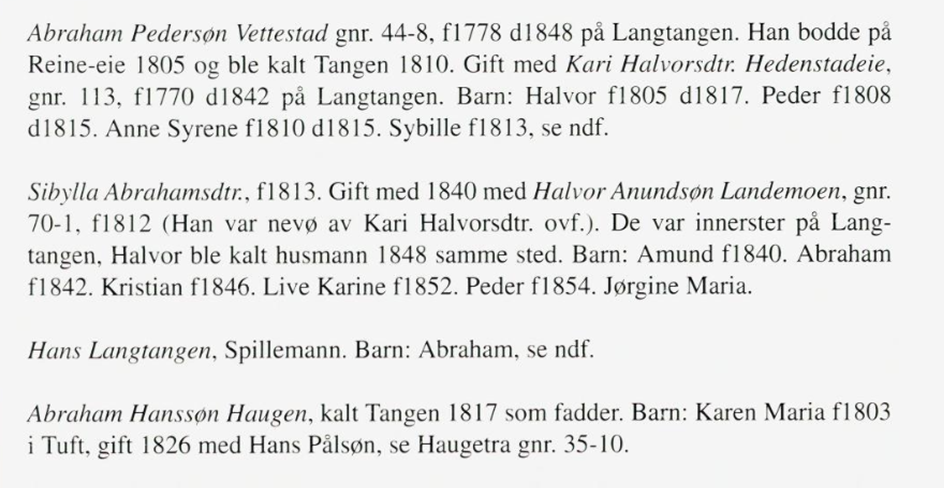 Abraham Pedersøn Vettestad gnr. 44-8, f1778 d1848 på Langtangen. Han bodde på Reine-eie 1805 og ble kalt Tangen 1810. Gift med Kari Halvorsdtr. Hedenstadeie, gnr. 113, f1770 d1842 på Langtangen. Barn: Halvor f1805 d1817. Peder f1808 d1815. Anne Syrene f1810 d1815. Sybille f1813, se ndf.

Sibylla Abrahamsdtr., f1813. Gift med 1840 med Halvor Anundsøn Landemoen, gnr. 70-1, f1812 (Han var nevø av Kari Halvorsdtr. ovf.). De var innerster på Langtangen, Halvor ble kalt husmann 1848 samme sted. Barn: Amund f1840. Abraham f1842. Kristian f1846. Live Karine f1852. Peder f1854. Jørgine Maria.

Hans Langtangen, Spillemann. Barn: Abraham, se ndf.

Abraham Hanssøn Haugen, kalt Tangen 1817 som fadder. Barn: Karen Maria f1803 i Tuft, gift 1826 med Hans Pålsøn, se Haugetra gnr. 35-10.